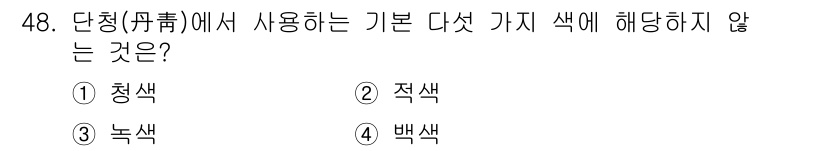 48. 단청(丹靑)에서 사용하는 기본 다섯 가지 색에 해당하지 않는 것은?

① 청색
② 적색
③ 녹색
④ 백색